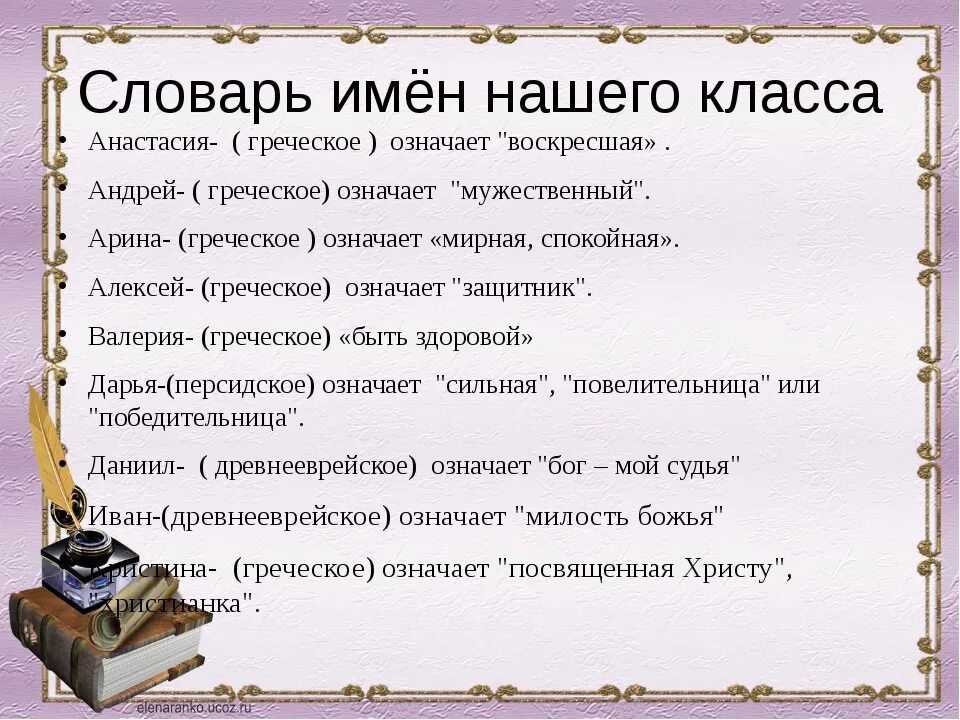 Словарь имён нашего класса

• Анастасия- ( греческое ) означает "воскресшая» .
• Андрей- ( греческое) означает "мужественный".
• Арина- (греческое ) означает «мирная, спокойная».
• Алексей- (греческое) означает "защитник".
• Валерия- (греческое) «быть здоровой»
• Дарья-(персидское) означает "сильная", "повелительница" или "победительница".
• Даниил- ( древнееврейское) означает "бог – мой судья"
• Иван-(древнееврейское) означает "милость божья"
• Кристина- (греческое) означает "посвященная Христу", "христианка".

elenaranko.ucoz.ru